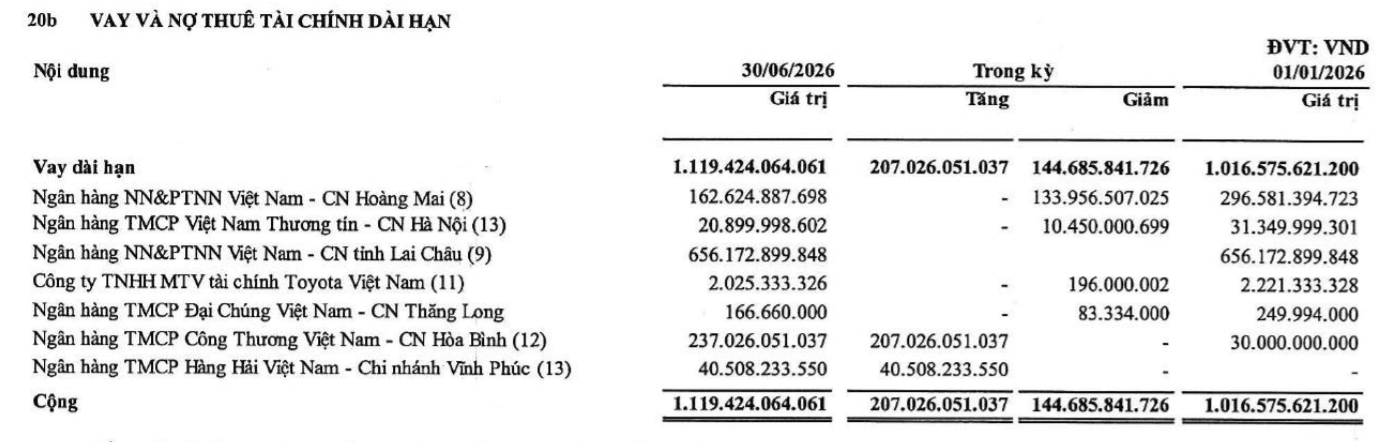 20b VAY VÀ NỢ THUÊ TÀI CHÍNH DÀI HẠN

ĐVT: VND

| Nội dung | 30/06/2026 | Trong kỳ | | 01/01/2026 |
|---|---|---|---|---|
| | Giá trị | Tăng | Giảm | Giá trị |
| Vay dài hạn | 1.119.424.064.061 | 207.026.051.037 | 144.685.841.726 | 1.016.575.621.200 |
| Ngân hàng NN&PTNN Việt Nam - CN Hoàng Mai (8) | 162.624.887.698 | - | 133.956.507.025 | 296.581.394.723 |
| Ngân hàng TMCP Việt Nam Thương tín - CN Hà Nội (13) | 20.899.998.602 | - | 10.450.000.699 | 31.349.999.301 |
| Ngân hàng NN&PTNN Việt Nam - CN tỉnh Lai Châu (9) | 656.172.899.848 | | | 656.172.899.848 |
| Công ty TNHH MTV tài chính Toyota Việt Nam (11) | 2.025.333.326 | - | 196.000.002 | 2.221.333.328 |
| Ngân hàng TMCP Đại Chúng Việt Nam - CN Thăng Long | 166.660.000 | - | 83.334.000 | 249.994.000 |
| Ngân hàng TMCP Công Thương Việt Nam - CN Hòa Bình (12) | 237.026.051.037 | 207.026.051.037 | - | 30.000.000.000 |
| Ngân hàng TMCP Hàng Hải Việt Nam - Chi nhánh Vĩnh Phúc (13) | 40.508.233.550 | 40.508.233.550 | - | - |
| Cộng | 1.119.424.064.061 | 207.026.051.037 | 144.685.841.726 | 1.016.575.621.200 |